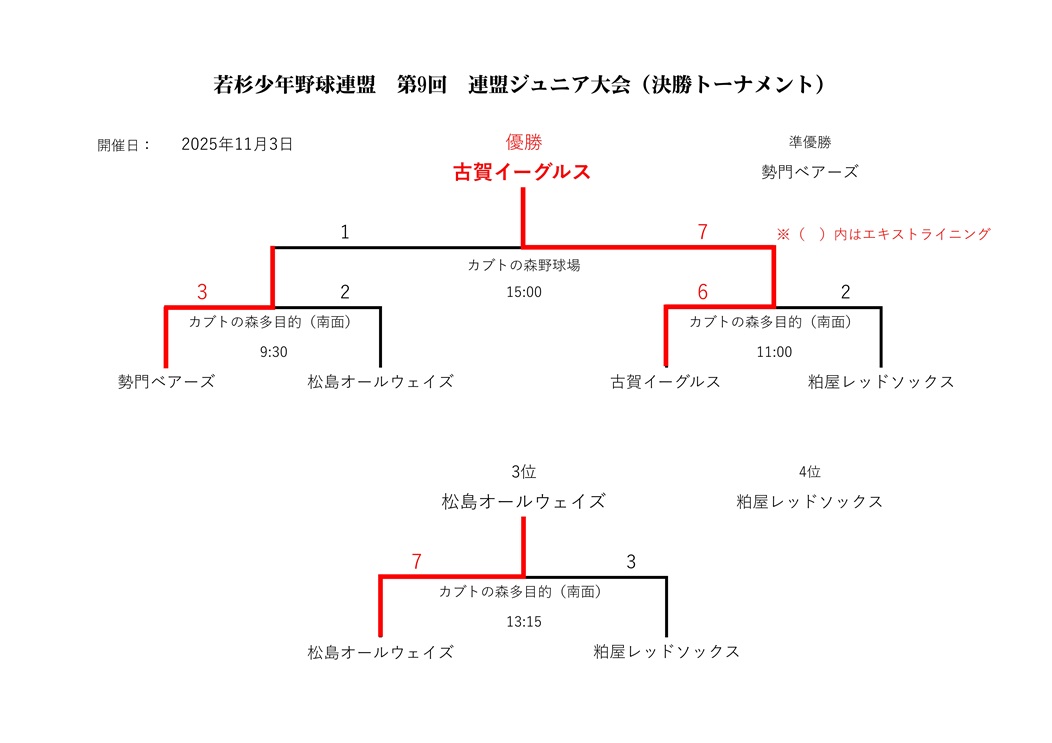 若杉少年野球連盟　第9回　連盟ジュニア大会（決勝トーナメント）

開催日：　2025年11月3日

優勝
古賀イーグルス

準優勝
勢門ベアーズ

※（　）内はエキストライニング

1　7
カブトの森野球場
15:00

3　2
カブトの森多目的（南面）
9:30

6　2
カブトの森多目的（南面）
11:00

勢門ベアーズ　松島オールウェイズ　古賀イーグルス　粕屋レッドソックス

3位
松島オールウェイズ

4位
粕屋レッドソックス

7　3
カブトの森多目的（南面）
13:15

松島オールウェイズ　粕屋レッドソックス